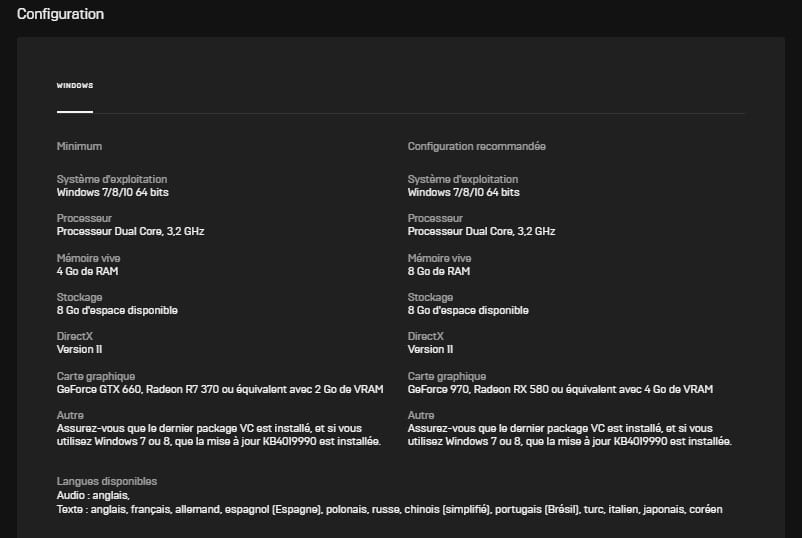 Configuration

WINDOWS

Minimum

Système d'exploitation
Windows 7/8/10 64 bits

Processeur
Processeur Dual Core, 3,2 GHz

Mémoire vive
4 Go de RAM

Stockage
8 Go d'espace disponible

DirectX
Version 11

Carte graphique
GeForce GTX 660, Radeon R7 370 ou équivalent avec 2 Go de VRAM

Autre
Assurez-vous que le dernier package VC est installé, et si vous utilisez Windows 7 ou 8, que la mise à jour KB4019990 est installée.

Configuration recommandée

Système d'exploitation
Windows 7/8/10 64 bits

Processeur
Processeur Dual Core, 3,2 GHz

Mémoire vive
8 Go de RAM

Stockage
8 Go d'espace disponible

DirectX
Version 11

Carte graphique
GeForce 970, Radeon RX 580 ou équivalent avec 4 Go de VRAM

Autre
Assurez-vous que le dernier package VC est installé, et si vous utilisez Windows 7 ou 8, que la mise à jour KB4019990 est installée.

Langues disponibles
Audio : anglais,
Texte : anglais, français, allemand, espagnol (Espagne), polonais, russe, chinois (simplifié), portugais (Brésil), turc, italien, japonais, coréen